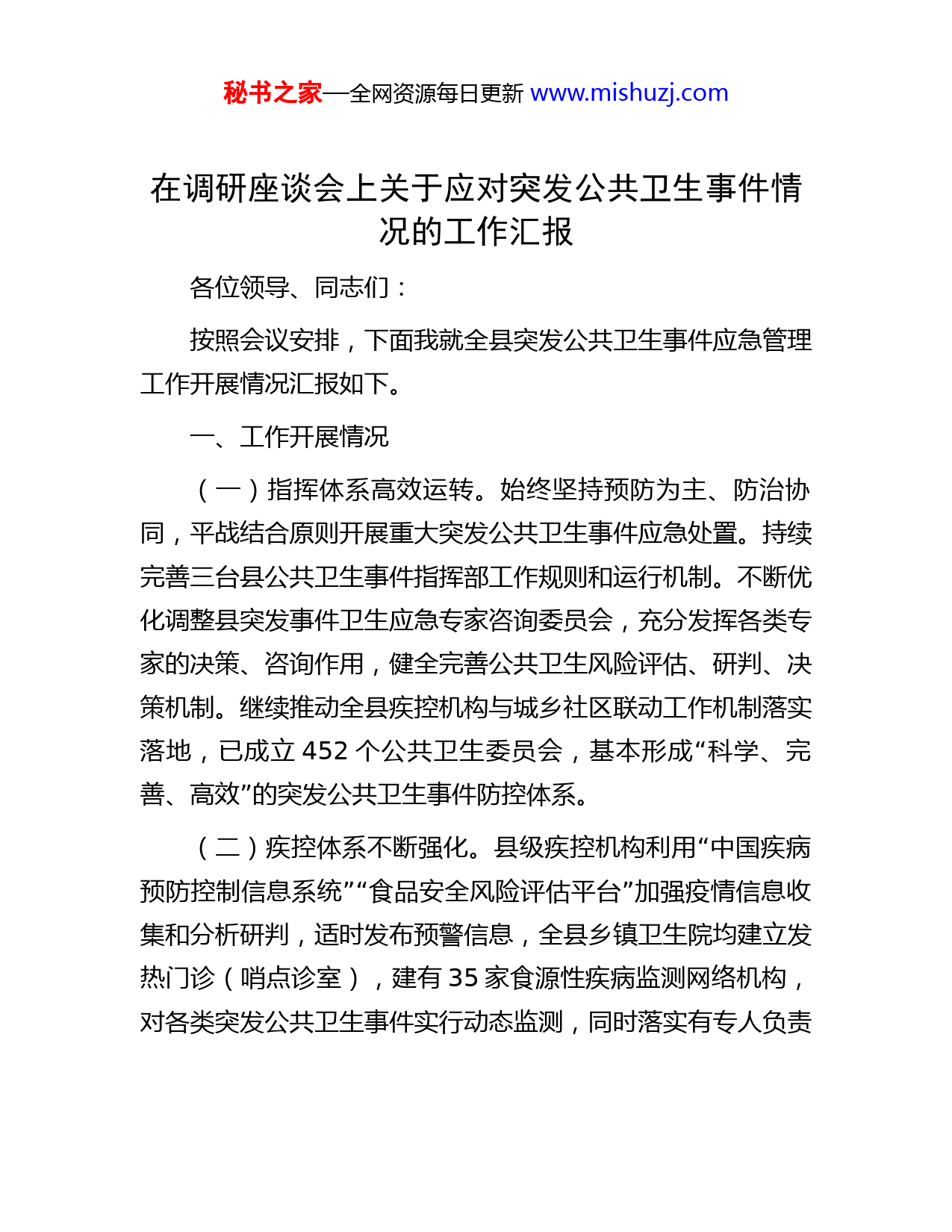 秘书之家—全网资源每日更新 www.mishuzj.com

在调研座谈会上关于应对突发公共卫生事件情况的工作汇报

各位领导、同志们：

按照会议安排，下面我就全县突发公共卫生事件应急管理工作开展情况汇报如下。

一、工作开展情况

（一）指挥体系高效运转。始终坚持预防为主、防治协同，平战结合原则开展重大突发公共卫生事件应急处置。持续完善三台县公共卫生事件指挥部工作规则和运行机制。不断优化调整县突发事件卫生应急专家咨询委员会，充分发挥各类专家的决策、咨询作用，健全完善公共卫生风险评估、研判、决策机制。继续推动全县疾控机构与城乡社区联动工作机制落实落地，已成立 452 个公共卫生委员会，基本形成“科学、完善、高效”的突发公共卫生事件防控体系。

（二）疾控体系不断强化。县级疾控机构利用“中国疾病预防控制信息系统”“食品安全风险评估平台”加强疫情信息收集和分析研判，适时发布预警信息，全县乡镇卫生院均建立发热门诊（哨点诊室），建有 35 家食源性疾病监测网络机构，对各类突发公共卫生事件实行动态监测，同时落实有专人负责